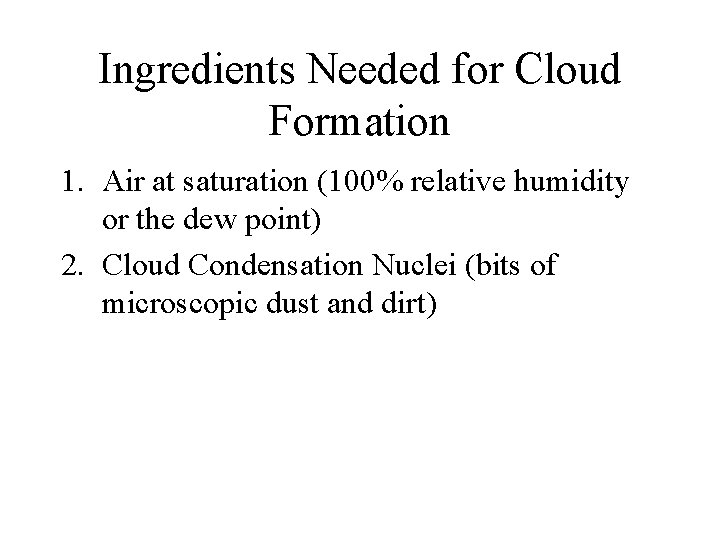 Ingredients Needed for Cloud Formation

1. Air at saturation (100% relative humidity or the dew point)
2. Cloud Condensation Nuclei (bits of microscopic dust and dirt)